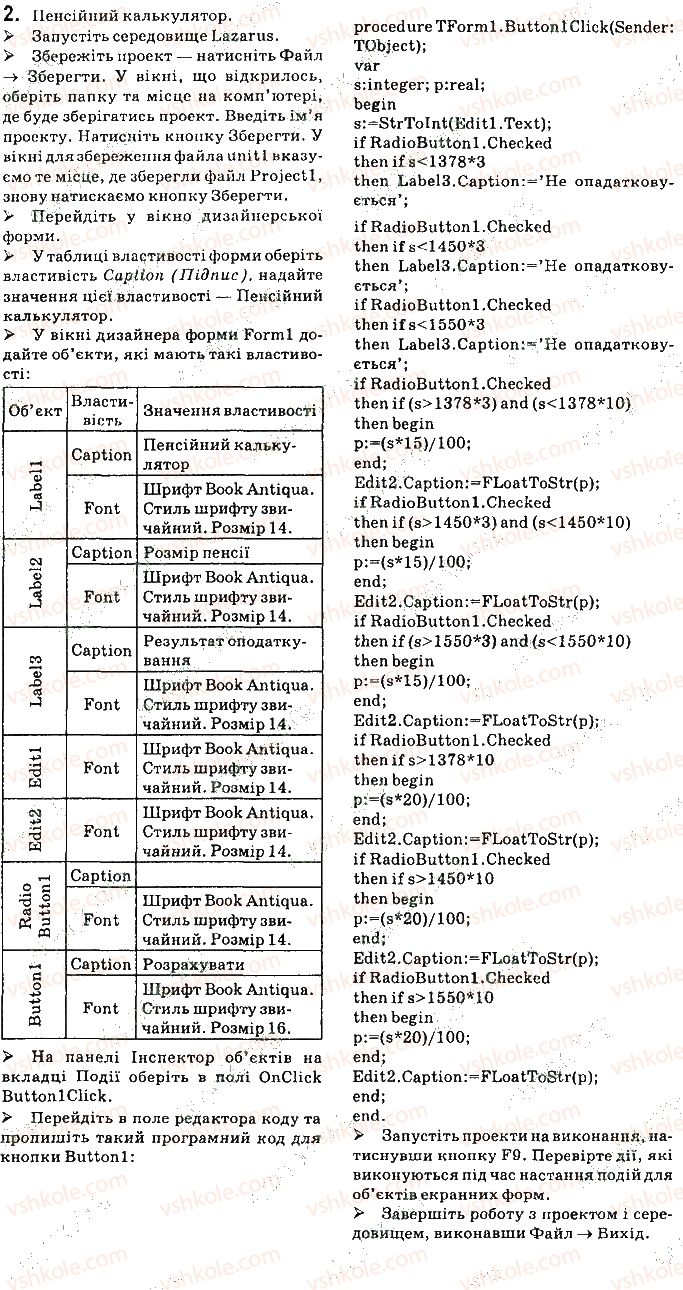 2. Пенсійний калькулятор.

➢ Запустіть середовище Lazarus.

➢ Збережіть проект — натисніть Файл → Зберегти. У вікні, що відкрилось, оберіть папку та місце на комп'ютері, де буде зберігатись проект. Введіть ім'я проекту. Натисніть кнопку Зберегти. У вікні для збереження файла unit1 вказуємо те місце, де зберегли файл Project1, знову натискаємо кнопку Зберегти.

➢ Перейдіть у вікно дизайнерської форми.

➢ У таблиці властивості форми оберіть властивість Caption (Підпис), надайте значення цієї властивості — Пенсійний калькулятор.

➢ У вікні дизайнера форми Form1 додайте об'єкти, які мають такі властивості:

| Об'єкт | Властивість | Значення властивості |
|---|---|---|
| Label1 | Caption | Пенсійний калькулятор |
| | Font | Шрифт Book Antiqua. Стиль шрифту звичайний. Розмір 14. |
| Label2 | Caption | Розмір пенсії |
| | Font | Шрифт Book Antiqua. Стиль шрифту звичайний. Розмір 14. |
| Label3 | Caption | Результат оподаткування |
| | Font | Шрифт Book Antiqua. Стиль шрифту звичайний. Розмір 14. |
| Edit1 | Font | Шрифт Book Antiqua. Стиль шрифту звичайний. Розмір 14. |
| Edit2 | Font | Шрифт Book Antiqua. Стиль шрифту звичайний. Розмір 14. |
| Radio Button1 | Caption | |
| | Font | Шрифт Book Antiqua. Стиль шрифту звичайний. Розмір 14. |
| Button1 | Caption | Розрахувати |
| | Font | Шрифт Book Antiqua. Стиль шрифту звичайний. Розмір 16. |

➢ На панелі Інспектор об'єктів на вкладці Події оберіть в полі OnClick Button1Click.

➢ Перейдіть в поле редактора коду та пропишіть такий програмний код для кнопки Button1:

procedure TForm1.Button1Click(Sender: TObject);
var
s:integer; p:real;
begin
s:=StrToInt(Edit1.Text);
if RadioButton1.Checked
then if s<1378*3
then Label3.Caption:='Не опадатковується';
if RadioButton1.Checked
then if s<1450*3
then Label3.Caption:='Не опадатковується';
if RadioButton1.Checked
then if s<1550*3
then Label3.Caption:='Не опадатковується';
if RadioButton1.Checked
then if (s>1378*3) and (s<1378*10)
then begin
p:=(s*15)/100;
end;
Edit2.Caption:=FLoatToStr(p);
if RadioButton1.Checked
then if (s>1450*3) and (s<1450*10)
then begin
p:=(s*15)/100;
end;
Edit2.Caption:=FLoatToStr(p);
if RadioButton1.Checked
then if (s>1550*3) and (s<1550*10)
then begin
p:=(s*15)/100;
end;
Edit2.Caption:=FLoatToStr(p);
if RadioButton1.Checked
then if s>1378*10
then begin
p:=(s*20)/100;
end;
Edit2.Caption:=FLoatToStr(p);
if RadioButton1.Checked
then if s>1450*10
then begin
p:=(s*20)/100;
end;
Edit2.Caption:=FLoatToStr(p);
if RadioButton1.Checked
then if s>1550*10
then begin
p:=(s*20)/100;
end;
Edit2.Caption:=FLoatToStr(p);
end;
end.

➢ Запустіть проекти на виконання, натиснувши кнопку F9. Перевірте дії, які виконуються під час настання подій для об'єктів екранних форм.

➢ Завершіть роботу з проектом і середовищем, виконавши Файл → Вихід.

vshkole.com